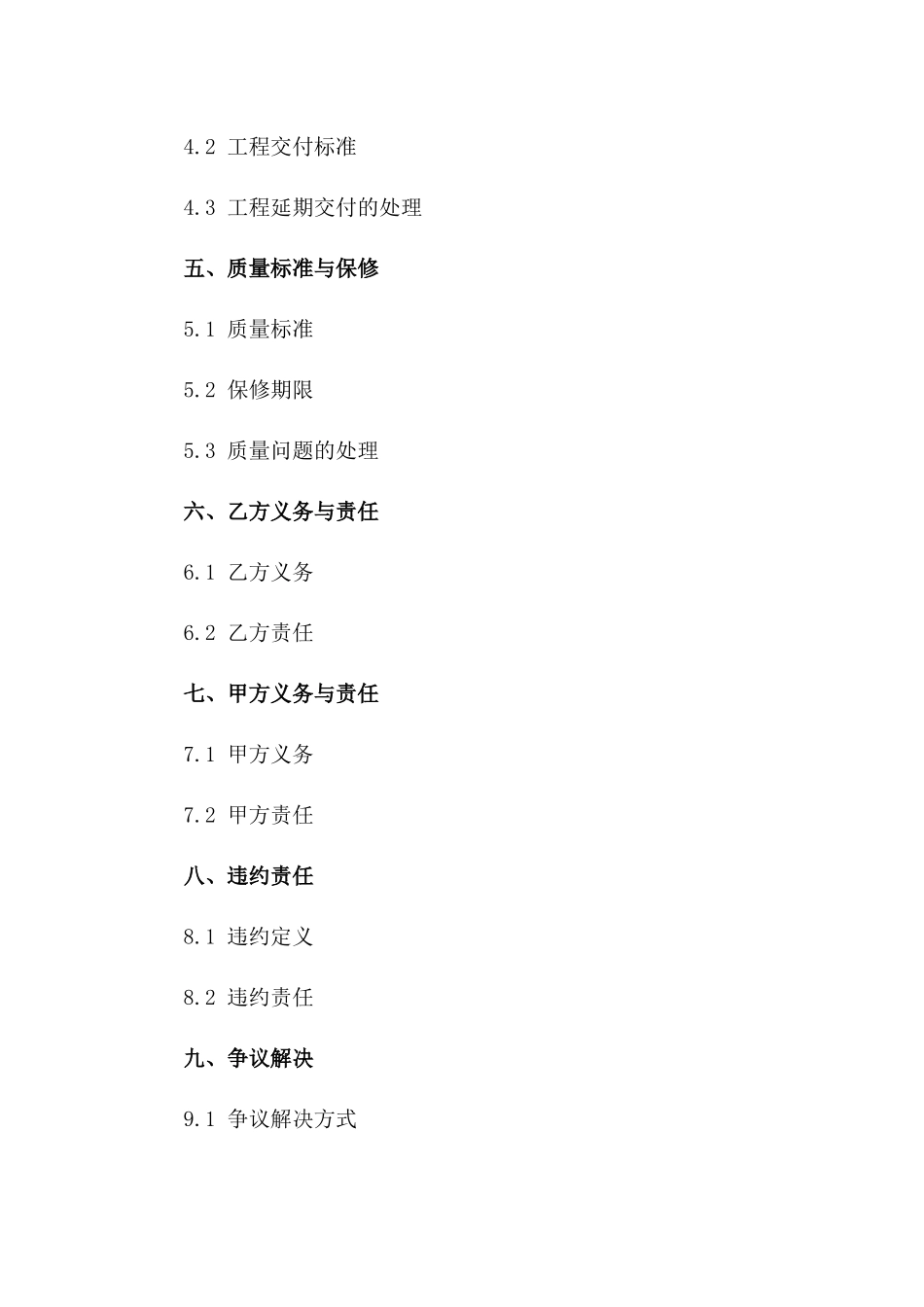 4.2 工程交付标准

4.3 工程延期交付的处理

五、质量标准与保修

5.1 质量标准

5.2 保修期限

5.3 质量问题的处理

六、乙方义务与责任

6.1 乙方义务

6.2 乙方责任

七、甲方义务与责任

7.1 甲方义务

7.2 甲方责任

八、违约责任

8.1 违约定义

8.2 违约责任

九、争议解决

9.1 争议解决方式